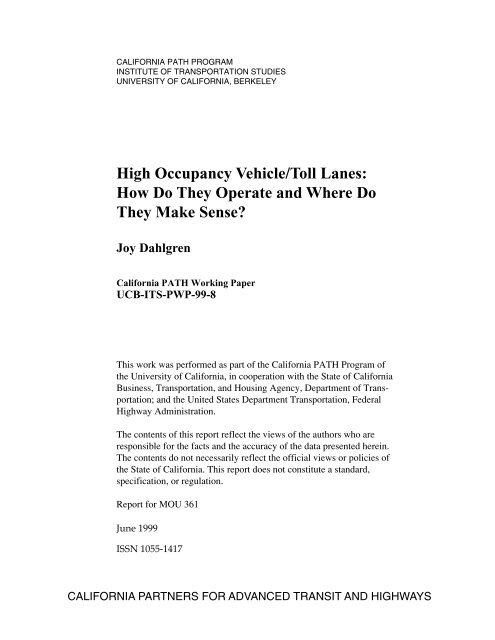 CALIFORNIA PATH PROGRAM
INSTITUTE OF TRANSPORTATION STUDIES
UNIVERSITY OF CALIFORNIA, BERKELEY

High Occupancy Vehicle/Toll Lanes: How Do They Operate and Where Do They Make Sense?

Joy Dahlgren

California PATH Working Paper
UCB-ITS-PWP-99-8

This work was performed as part of the California PATH Program of the University of California, in cooperation with the State of California Business, Transportation, and Housing Agency, Department of Transportation; and the United States Department Transportation, Federal Highway Administration.

The contents of this report reflect the views of the authors who are responsible for the facts and the accuracy of the data presented herein. The contents do not necessarily reflect the official views or policies of the State of California. This report does not constitute a standard, specification, or regulation.

Report for MOU 361

June 1999

ISSN 1055-1417

CALIFORNIA PARTNERS FOR ADVANCED TRANSIT AND HIGHWAYS